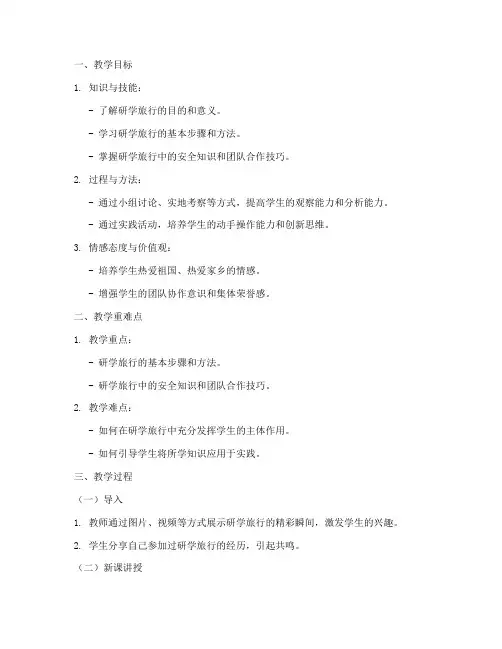 一、教学目标

1. 知识与技能：

- 了解研学旅行的目的和意义。

- 学习研学旅行的基本步骤和方法。

- 掌握研学旅行中的安全知识和团队合作技巧。

2. 过程与方法：

- 通过小组讨论、实地考察等方式，提高学生的观察能力和分析能力。

- 通过实践活动，培养学生的动手操作能力和创新思维。

3. 情感态度与价值观：

- 培养学生热爱祖国、热爱家乡的情感。

- 增强学生的团队协作意识和集体荣誉感。

二、教学重难点

1. 教学重点：

- 研学旅行的基本步骤和方法。

- 研学旅行中的安全知识和团队合作技巧。

2. 教学难点：

- 如何在研学旅行中充分发挥学生的主体作用。

- 如何引导学生将所学知识应用于实践。

三、教学过程

（一）导入

1. 教师通过图片、视频等方式展示研学旅行的精彩瞬间，激发学生的兴趣。

2. 学生分享自己参加过研学旅行的经历，引起共鸣。

（二）新课讲授